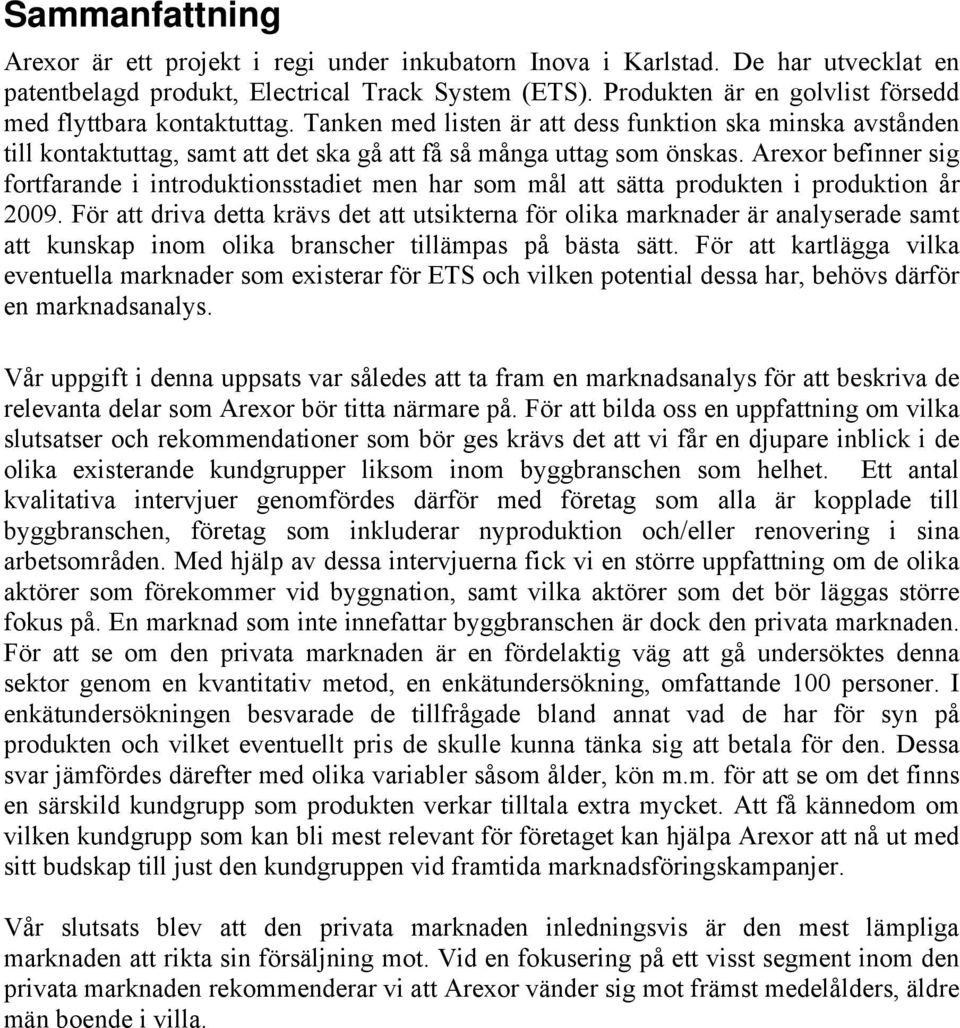 Sammanfattning

Arexor är ett projekt i regi under inkubatorn Inova i Karlstad. De har utvecklat en patentbelagd produkt, Electrical Track System (ETS). Produkten är en golvlist försedd med flyttbara kontaktuttag. Tanken med listen är att dess funktion ska minska avstånden till kontaktuttag, samt att det ska gå att få så många uttag som önskas. Arexor befinner sig fortfarande i introduktionsstadiet men har som mål att sätta produkten i produktion år 2009. För att driva detta krävs det att utsikterna för olika marknader är analyserade samt att kunskap inom olika branscher tillämpas på bästa sätt. För att kartlägga vilka eventuella marknader som existerar för ETS och vilken potential dessa har, behövs därför en marknadsanalys.

Vår uppgift i denna uppsats var således att ta fram en marknadsanalys för att beskriva de relevanta delar som Arexor bör titta närmare på. För att bilda oss en uppfattning om vilka slutsatser och rekommendationer som bör ges krävs det att vi får en djupare inblick i de olika existerande kundgrupper liksom inom byggbranschen som helhet. Ett antal kvalitativa intervjuer genomfördes därför med företag som alla är kopplade till byggbranschen, företag som inkluderar nyproduktion och/eller renovering i sina arbetsområden. Med hjälp av dessa intervjuerna fick vi en större uppfattning om de olika aktörer som förekommer vid byggnation, samt vilka aktörer som det bör läggas större fokus på. En marknad som inte innefattar byggbranschen är dock den privata marknaden. För att se om den privata marknaden är en fördelaktig väg att gå undersöktes denna sektor genom en kvantitativ metod, en enkätundersökning, omfattande 100 personer. I enkätundersökningen besvarade de tillfrågade bland annat vad de har för syn på produkten och vilket eventuellt pris de skulle kunna tänka sig att betala för den. Dessa svar jämfördes därefter med olika variabler såsom ålder, kön m.m. för att se om det finns en särskild kundgrupp som produkten verkar tilltala extra mycket. Att få kännedom om vilken kundgrupp som kan bli mest relevant för företaget kan hjälpa Arexor att nå ut med sitt budskap till just den kundgruppen vid framtida marknadsföringskampanjer.

Vår slutsats blev att den privata marknaden inledningsvis är den mest lämpliga marknaden att rikta sin försäljning mot. Vid en fokusering på ett visst segment inom den privata marknaden rekommenderar vi att Arexor vänder sig mot främst medelålders, äldre män boende i villa.